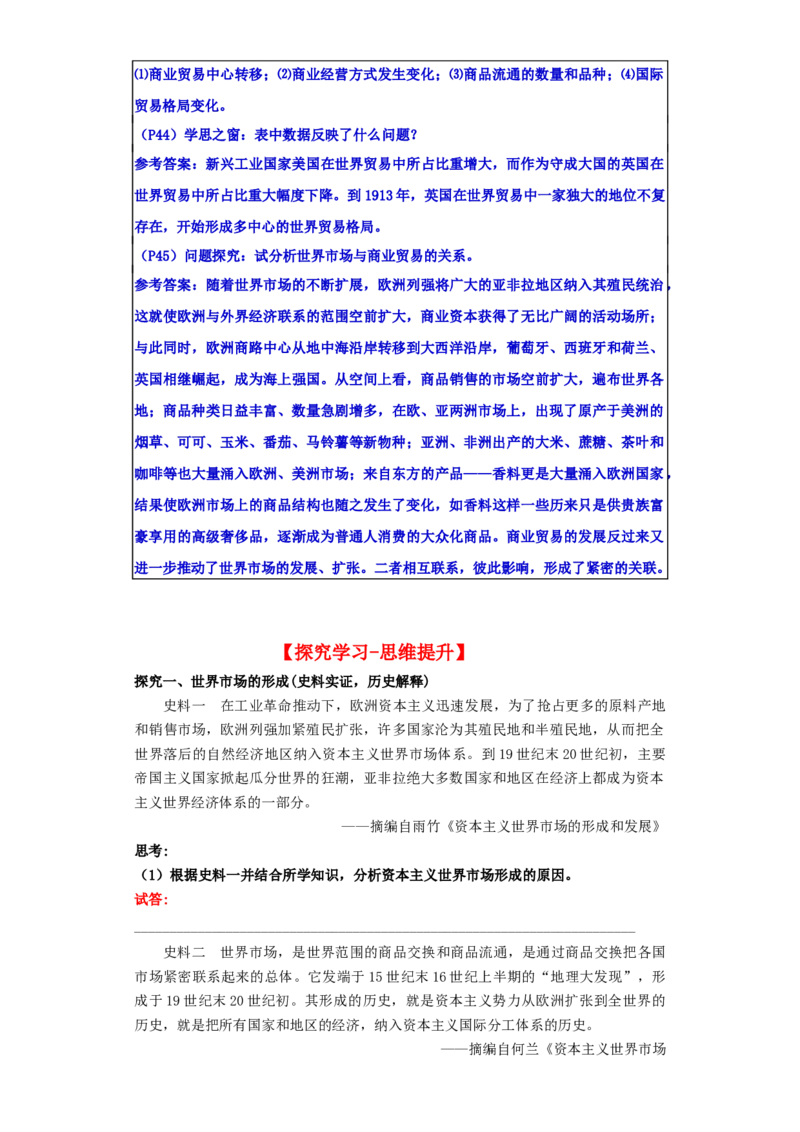 ⑴商业贸易中心转移；⑵商业经营方式发生变化；⑶商品流通的数量和品种；⑷国际贸易格局变化。

（P44）学思之窗：表中数据反映了什么问题？

参考答案：新兴工业国家美国在世界贸易中所占比重增大，而作为守成大国的英国在世界贸易中所占比重大幅度下降。到1913年，英国在世界贸易中一家独大的地位不复存在，开始形成多中心的世界贸易格局。

（P45）问题探究：试分析世界市场与商业贸易的关系。

参考答案：随着世界市场的不断扩展，欧洲列强将广大的亚非拉地区纳入其殖民统治，这就使欧洲与外界经济联系的范围空前扩大，商业资本获得了无比广阔的活动场所；与此同时，欧洲商路中心从地中海沿岸转移到大西洋沿岸，葡萄牙、西班牙和荷兰、英国相继崛起，成为海上强国。从空间上看，商品销售的市场空前扩大，遍布世界各地；商品种类日益丰富、数量急剧增多，在欧、亚两洲市场上，出现了原产于美洲的烟草、可可、玉米、番茄、马铃薯等新物种；亚洲、非洲出产的大米、蔗糖、茶叶和咖啡等也大量涌入欧洲、美洲市场；来自东方的产品——香料更是大量涌入欧洲国家，结果使欧洲市场上的商品结构也随之发生了变化，如香料这样一些历来只是供贵族富豪享用的高级奢侈品，逐渐成为普通人消费的大众化商品。商业贸易的发展反过来又进一步推动了世界市场的发展、扩张。二者相互联系，彼此影响，形成了紧密的关联。

【探究学习-思维提升】

探究一、世界市场的形成（史料实证，历史解释）

史料一　在工业革命推动下，欧洲资本主义迅速发展，为了抢占更多的原料产地和销售市场，欧洲列强加紧殖民扩张，许多国家沦为其殖民地和半殖民地，从而把全世界落后的自然经济地区纳入资本主义世界市场体系。到19世纪末20世纪初，主要帝国主义国家掀起瓜分世界的狂潮，亚非拉绝大多数国家和地区在经济上都成为资本主义世界经济体系的一部分。

——摘编自雨竹《资本主义世界市场的形成和发展》

思考：

（1）根据史料一并结合所学知识，分析资本主义世界市场形成的原因。

试答：

史料二　世界市场，是世界范围的商品交换和商品流通，是通过商品交换把各国市场紧密联系起来的总体。它发端于15世纪末16世纪上半期的“地理大发现”，形成于19世纪末20世纪初。其形成的历史，就是资本主义势力从欧洲扩张到全世界的历史，就是把所有国家和地区的经济，纳入资本主义国际分工体系的历史。

——摘编自何兰《资本主义世界市场